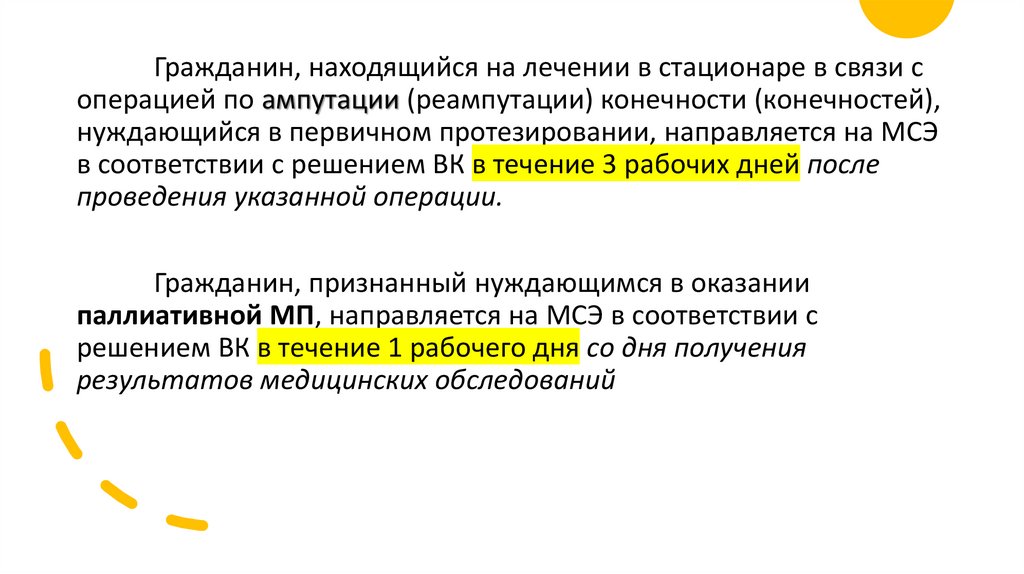 Гражданин, находящийся на лечении в стационаре в связи с операцией по ампутации (реампутации) конечности (конечностей), нуждающийся в первичном протезировании, направляется на МСЭ в соответствии с решением ВК в течение 3 рабочих дней после проведения указанной операции.

Гражданин, признанный нуждающимся в оказании паллиативной МП, направляется на МСЭ в соответствии с решением ВК в течение 1 рабочего дня со дня получения результатов медицинских обследований